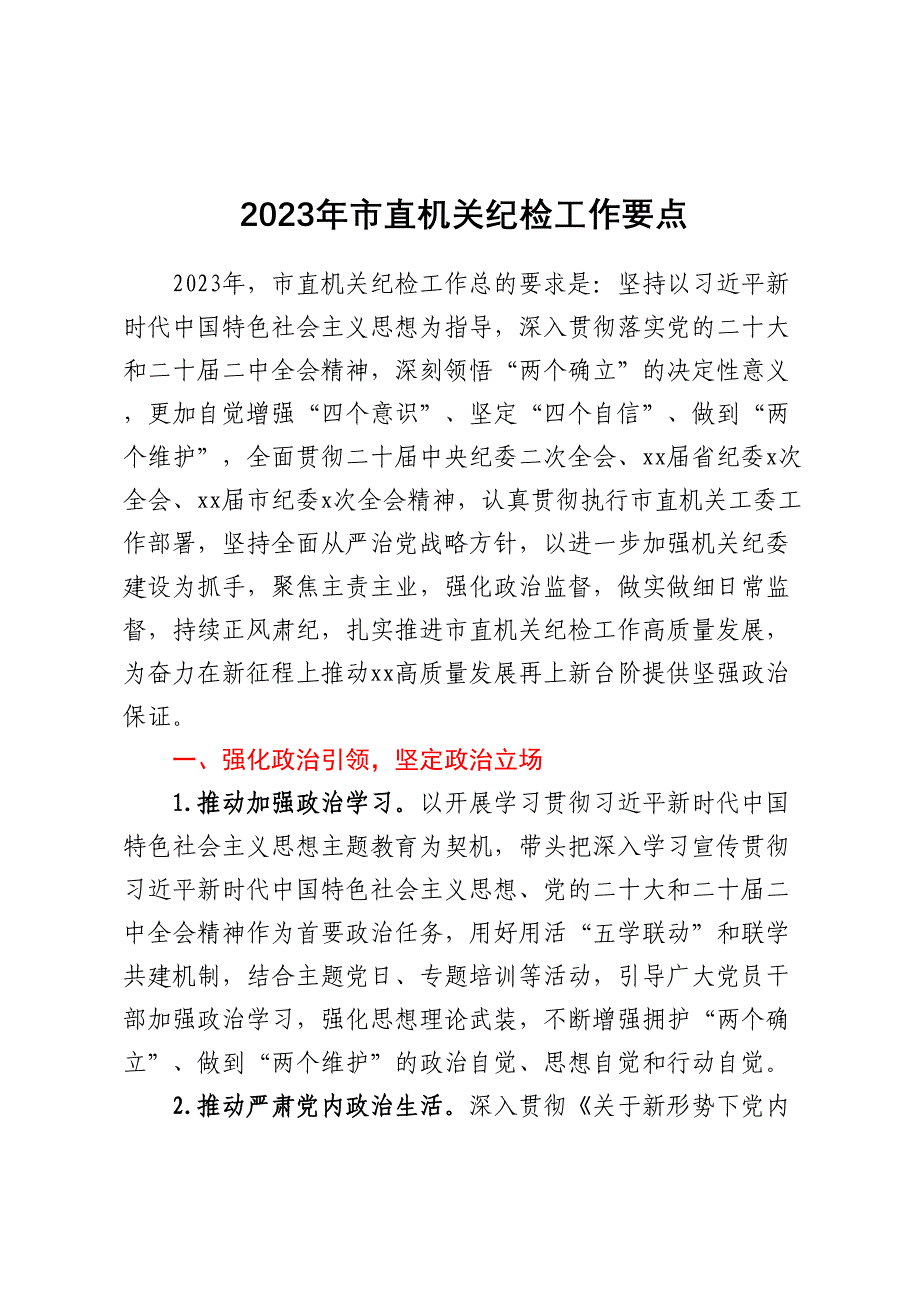 2023年市直机关纪检工作要点

2023年，市直机关纪检工作总的要求是：坚持以习近平新时代中国特色社会主义思想为指导，深入贯彻落实党的二十大和二十届二中全会精神，深刻领悟“两个确立”的决定性意义，更加自觉增强“四个意识”、坚定“四个自信”、做到“两个维护”，全面贯彻二十届中央纪委二次全会、xx届省纪委x次全会、xx届市纪委x次全会精神，认真贯彻执行市直机关工委工作部署，坚持全面从严治党战略方针，以进一步加强机关纪委建设为抓手，聚焦主责主业，强化政治监督，做实做细日常监督，持续正风肃纪，扎实推进市直机关纪检工作高质量发展，为奋力在新征程上推动xx高质量发展再上新台阶提供坚强政治保证。

一、强化政治引领，坚定政治立场

1.推动加强政治学习。以开展学习贯彻习近平新时代中国特色社会主义思想主题教育为契机，带头把深入学习宣传贯彻习近平新时代中国特色社会主义思想、党的二十大和二十届二中全会精神作为首要政治任务，用好用活“五学联动”和联学共建机制，结合主题党日、专题培训等活动，引导广大党员干部加强政治学习，强化思想理论武装，不断增强拥护“两个确立”、做到“两个维护”的政治自觉、思想自觉和行动自觉。

2.推动严肃党内政治生活。深入贯彻《关于新形势下党内